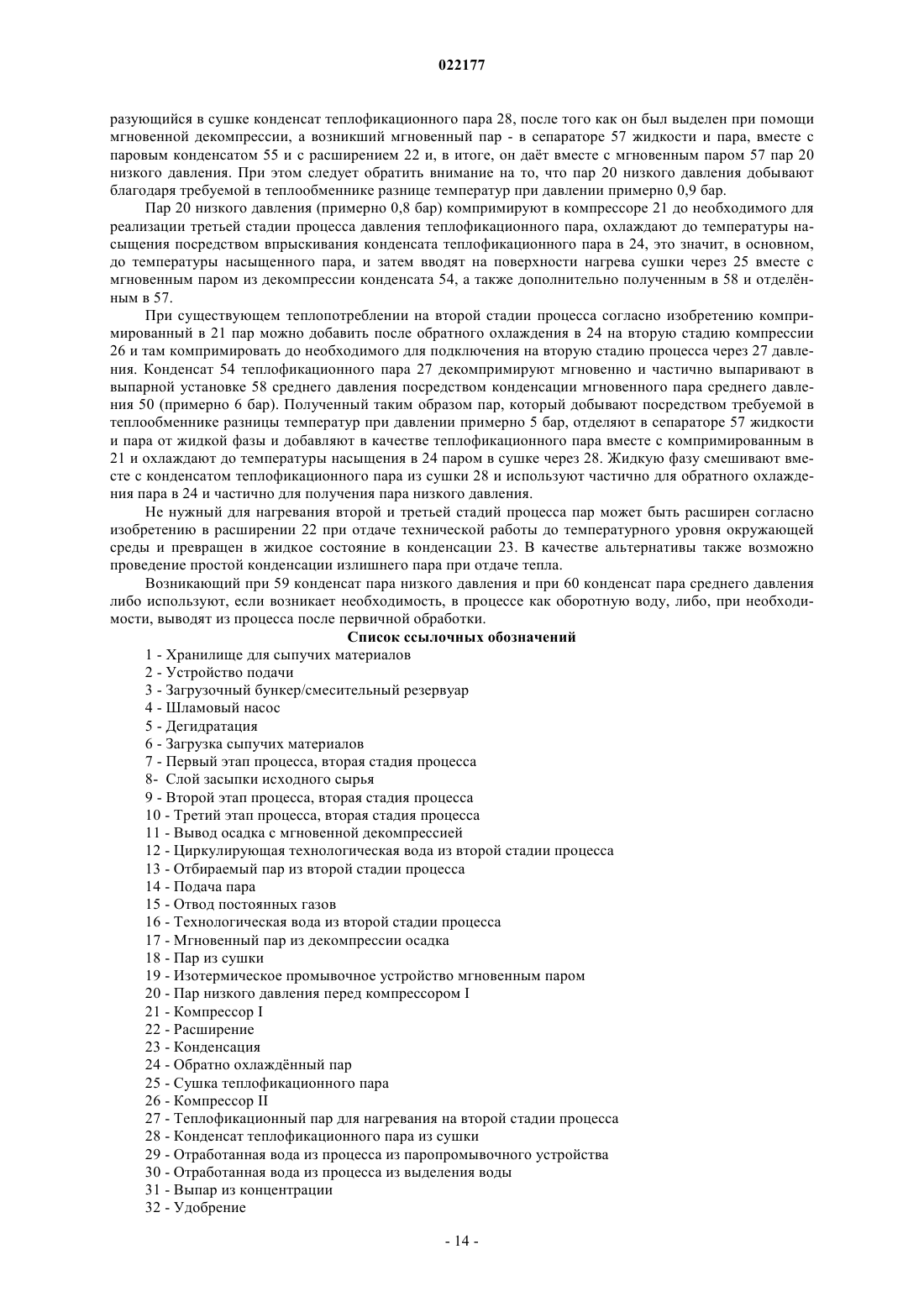 022177

разующийся в сушке конденсат теплофикационного пара 28, после того как он был выделен при помощи мгновенной декомпрессии, а возникший мгновенный пар - в сепараторе 57 жидкости и пара, вместе с паровым конденсатом 55 и с расширением 22 и, в итоге, он даёт вместе с мгновенным паром 57 пар 20 низкого давления. При этом следует обратить внимание на то, что пар 20 низкого давления добывают благодаря требуемой в теплообменнике разнице температур при давлении примерно 0,9 бар.

Пар 20 низкого давления (примерно 0,8 бар) компримируют в компрессоре 21 до необходимого для реализации третьей стадии процесса давления теплофикационного пара, охлаждают до температуры насыщения посредством впрыскивания конденсата теплофикационного пара в 24, это значит, в основном, до температуры насыщенного пара, и затем вводят на поверхности нагрева сушки через 25 вместе с мгновенным паром из декомпрессии конденсата 54, а также дополнительно полученным в 58 и отделённым в 57.

При существующем теплопотреблении на второй стадии процесса согласно изобретению компримированный в 21 пар можно добавить после обратного охлаждения в 24 на вторую стадию компрессии 26 и там компримировать до необходимого для подключения на вторую стадию процесса через 27 давления. Конденсат 54 теплофикационного пара 27 декомпримируют мгновенно и частично выпаривают в выпарной установке 58 среднего давления посредством конденсации мгновенного пара среднего давления 50 (примерно 6 бар). Полученный таким образом пар, который добывают посредством требуемой в теплообменнике разницы температур при давлении примерно 5 бар, отделяют в сепараторе 57 жидкости и пара от жидкой фазы и добавляют в качестве теплофикационного пара вместе с компримированным в 21 и охлаждают до температуры насыщения в 24 паром в сушке через 28. Жидкую фазу смешивают вместе с конденсатом теплофикационного пара из сушки 28 и используют частично для обратного охлаждения пара в 24 и частично для получения пара низкого давления.

Не нужный для нагревания второй и третьей стадий процесса пар может быть расширен согласно изобретению в расширении 22 при отдаче технической работы до температурного уровня окружающей среды и превращен в жидкое состояние в конденсации 23. В качестве альтернативы также возможно проведение простой конденсации излишнего пара при отдаче тепла.

Возникающий при 59 конденсат пара низкого давления и при 60 конденсат пара среднего давления либо используют, если возникает необходимость, в процессе как оборотную воду, либо, при необходимости, выводят из процесса после первичной обработки.

Список ссылочных обозначений

1 - Хранилище для сыпучих материалов
2 - Устройство подачи
3 - Загрузочный бункер/смесительный резервуар
4 - Шламовый насос
5 - Дегидратация
6 - Загрузка сыпучих материалов
7 - Первый этап процесса, вторая стадия процесса
8- Слой засыпки исходного сырья
9 - Второй этап процесса, вторая стадия процесса
10 - Третий этап процесса, вторая стадия процесса
11 - Вывод осадка с мгновенной декомпрессией
12 - Циркулирующая технологическая вода из второй стадии процесса
13 - Отбираемый пар из второй стадии процесса
14 - Подача пара
15 - Отвод постоянных газов
16 - Технологическая вода из второй стадии процесса
17 - Мгновенный пар из декомпрессии осадка
18 - Пар из сушки
19 - Изотермическое промывочное устройство мгновенным паром
20 - Пар низкого давления перед компрессором I
21 - Компрессор I
22 - Расширение
23 - Конденсация
24 - Обратно охлаждённый пар
25 - Сушка теплофикационного пара
26 - Компрессор II
27 - Теплофикационный пар для нагревания на второй стадии процесса
28 - Конденсат теплофикационного пара из сушки
29 - Отработанная вода из процесса из паропромывочного устройства
30 - Отработанная вода из процесса из выделения воды
31 - Выпар из концентрации
32 - Удобрение

- 14 -